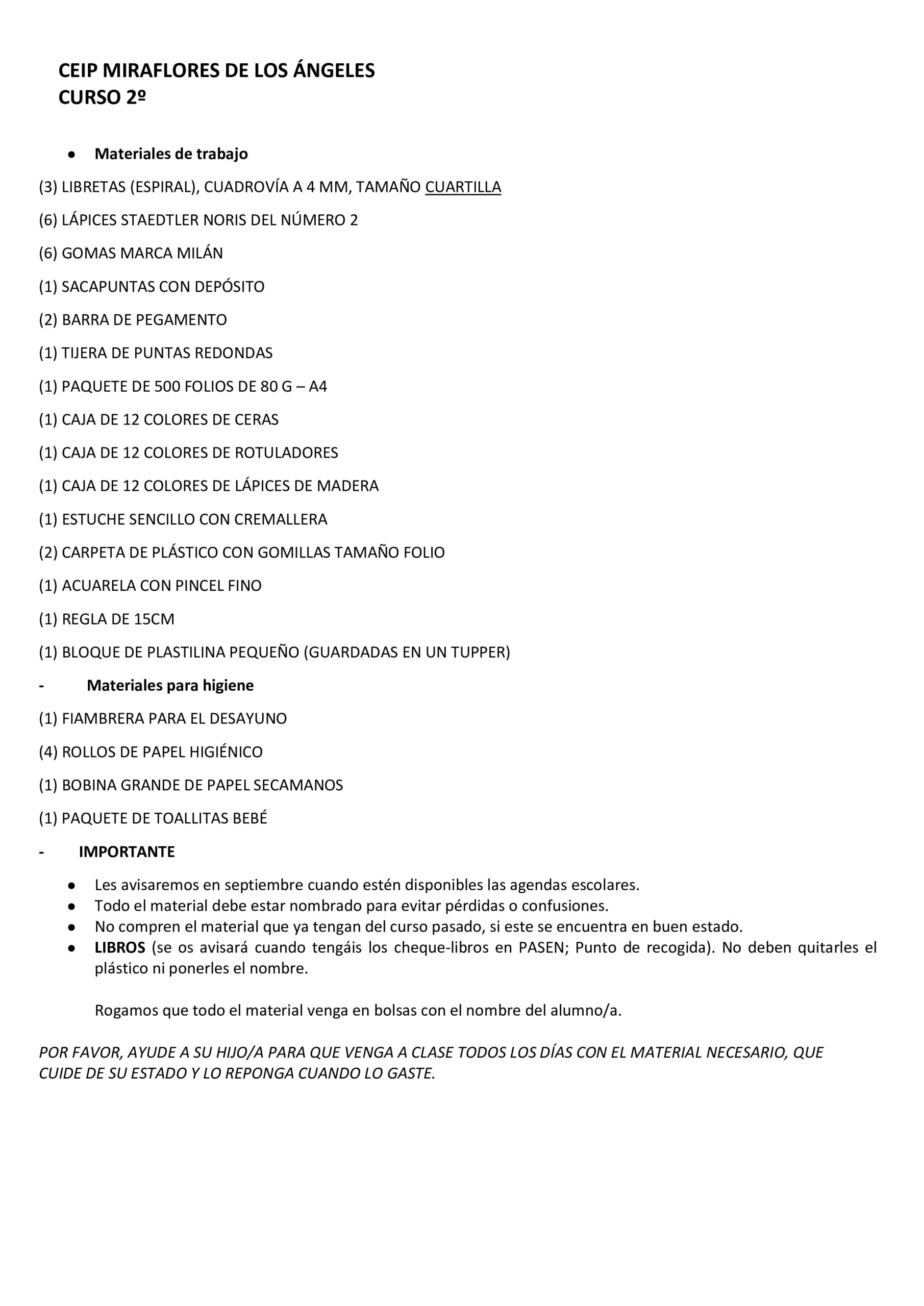 CEIP MIRAFLORES DE LOS ÁNGELES
CURSO 2º

● Materiales de trabajo

(3) LIBRETAS (ESPIRAL), CUADROVÍA A 4 MM, TAMAÑO CUARTILLA

(6) LÁPICES STAEDTLER NORIS DEL NÚMERO 2

(6) GOMAS MARCA MILÁN

(1) SACAPUNTAS CON DEPÓSITO

(2) BARRA DE PEGAMENTO

(1) TIJERA DE PUNTAS REDONDAS

(1) PAQUETE DE 500 FOLIOS DE 80 G – A4

(1) CAJA DE 12 COLORES DE CERAS

(1) CAJA DE 12 COLORES DE ROTULADORES

(1) CAJA DE 12 COLORES DE LÁPICES DE MADERA

(1) ESTUCHE SENCILLO CON CREMALLERA

(2) CARPETA DE PLÁSTICO CON GOMILLAS TAMAÑO FOLIO

(1) ACUARELA CON PINCEL FINO

(1) REGLA DE 15CM

(1) BLOQUE DE PLASTILINA PEQUEÑO (GUARDADAS EN UN TUPPER)

- Materiales para higiene

(1) FIAMBRERA PARA EL DESAYUNO

(4) ROLLOS DE PAPEL HIGIÉNICO

(1) BOBINA GRANDE DE PAPEL SECAMANOS

(1) PAQUETE DE TOALLITAS BEBÉ

- IMPORTANTE

● Les avisaremos en septiembre cuando estén disponibles las agendas escolares.
● Todo el material debe estar nombrado para evitar pérdidas o confusiones.
● No compren el material que ya tengan del curso pasado, si este se encuentra en buen estado.
● LIBROS (se os avisará cuando tengáis los cheque-libros en PASEN; Punto de recogida). No deben quitarles el plástico ni ponerles el nombre.

Rogamos que todo el material venga en bolsas con el nombre del alumno/a.

POR FAVOR, AYUDE A SU HIJO/A PARA QUE VENGA A CLASE TODOS LOS DÍAS CON EL MATERIAL NECESARIO, QUE CUIDE DE SU ESTADO Y LO REPONGA CUANDO LO GASTE.